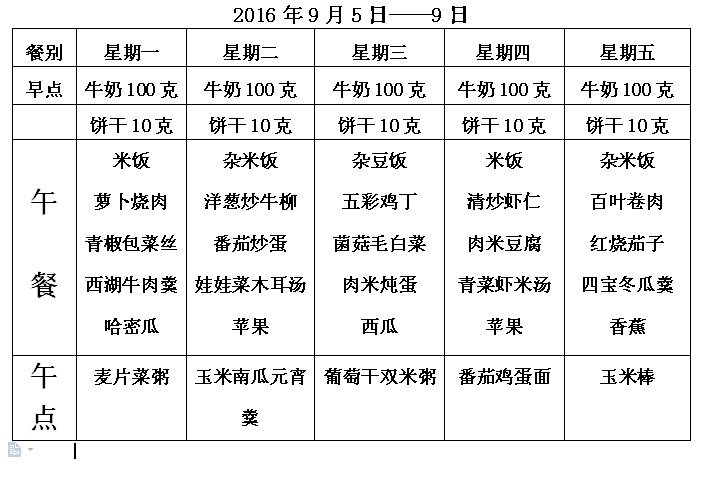 2016 年 9 月 5 日——9 日

| 餐别 | 星期一 | 星期二 | 星期三 | 星期四 | 星期五 |
|---|---|---|---|---|---|
| 早点 | 牛奶 100 克 | 牛奶 100 克 | 牛奶 100 克 | 牛奶 100 克 | 牛奶 100 克 |
| | 饼干 10 克 | 饼干 10 克 | 饼干 10 克 | 饼干 10 克 | 饼干 10 克 |
| 午餐 | 米饭 萝卜烧肉 青椒包菜丝 西湖牛肉羹 哈密瓜 | 杂米饭 洋葱炒牛柳 番茄炒蛋 娃娃菜木耳汤 苹果 | 杂豆饭 五彩鸡丁 菌菇毛白菜 肉米炖蛋 西瓜 | 米饭 清炒虾仁 肉米豆腐 青菜虾米汤 苹果 | 杂米饭 百叶卷肉 红烧茄子 四宝冬瓜羹 香蕉 |
| 午点 | 麦片菜粥 | 玉米南瓜元宵羹 | 葡萄干双米粥 | 番茄鸡蛋面 | 玉米棒 |